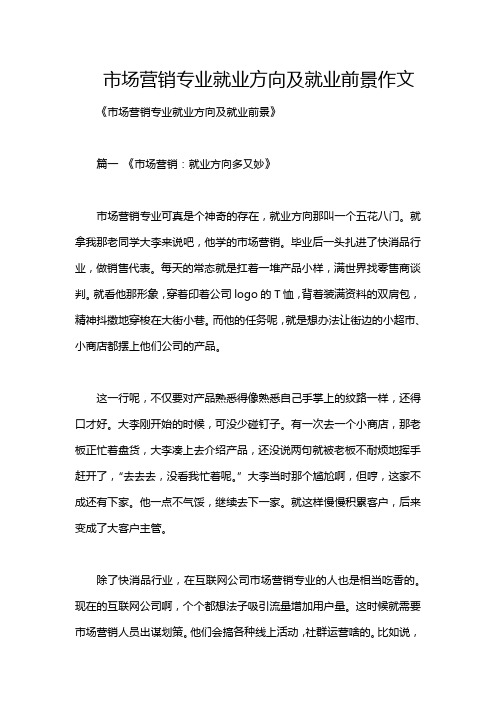 市场营销专业就业方向及就业前景作文

《市场营销专业就业方向及就业前景》

篇一 《市场营销：就业方向多又妙》

市场营销专业可真是个神奇的存在，就业方向那叫一个五花八门。就拿我那老同学大李来说吧，他学的市场营销。毕业后一头扎进了快消品行业，做销售代表。每天的常态就是扛着一堆产品小样，满世界找零售商谈判。就看他那形象，穿着印着公司 logo 的 T 恤，背着装满资料的双肩包，精神抖擞地穿梭在大街小巷。而他的任务呢，就是想办法让街边的小超市、小商店都摆上他们公司的产品。

这一行呢，不仅要对产品熟悉得像熟悉自己手掌上的纹路一样，还得口才好。大李刚开始的时候，可没少碰钉子。有一次去一个小商店，那老板正忙着盘货，大李凑上去介绍产品，还没说两句就被老板不耐烦地挥手赶开了，“去去去，没看我忙着呢。”大李当时那个尴尬啊，但哼，这家不成还有下家。他一点不气馁，继续去下一家。就这样慢慢积累客户，后来变成了大客户主管。

除了快消品行业，在互联网公司市场营销专业的人也是相当吃香的。现在的互联网公司啊，个个都想法子吸引流量增加用户量。这时候就需要市场营销人员出谋划策。他们会搞各种线上活动，社群运营啥的。比如说，